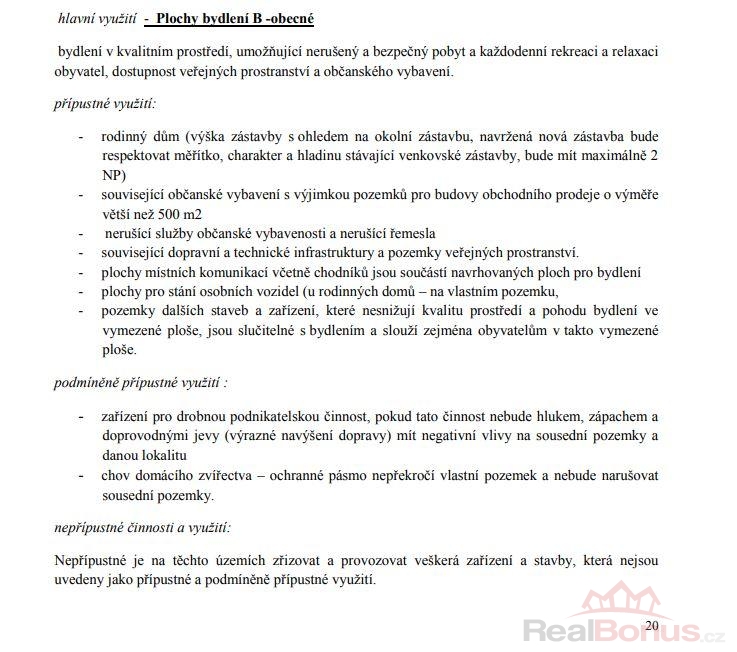 hlavní využití - Plochy bydlení B -obecné

bydlení v kvalitním prostředí, umožňující nerušený a bezpečný pobyt a každodenní rekreaci a relaxaci obyvatel, dostupnost veřejných prostranství a občanského vybavení.

přípustné využití:

- rodinný dům (výška zástavby s ohledem na okolní zástavbu, navržená nová zástavba bude respektovat měřítko, charakter a hladinu stávající venkovské zástavby, bude mít maximálně 2 NP)
- související občanské vybavení s výjimkou pozemků pro budovy obchodního prodeje o výměře větší než 500 m2
- nerušící služby občanské vybavenosti a nerušící řemesla
- související dopravní a technické infrastruktury a pozemky veřejných prostranství.
- plochy místních komunikací včetně chodníků jsou součástí navrhovaných ploch pro bydlení
- plochy pro stání osobních vozidel (u rodinných domů – na vlastním pozemku,
- pozemky dalších staveb a zařízení, které nesnižují kvalitu prostředí a pohodu bydlení ve vymezené ploše, jsou slučitelné s bydlením a slouží zejména obyvatelům v takto vymezené ploše.

podmíněně přípustné využití :

- zařízení pro drobnou podnikatelskou činnost, pokud tato činnost nebude hlukem, zápachem a doprovodnými jevy (výrazné navýšení dopravy) mít negativní vlivy na sousední pozemky a danou lokalitu
- chov domácího zvířectva – ochranné pásmo nepřekročí vlastní pozemek a nebude narušovat sousední pozemky.

nepřípustné činnosti a využití:

Nepřípustné je na těchto územích zřizovat a provozovat veškerá zařízení a stavby, která nejsou uvedeny jako přípustné a podmíněně přípustné využití.

20

RealBonus.cz